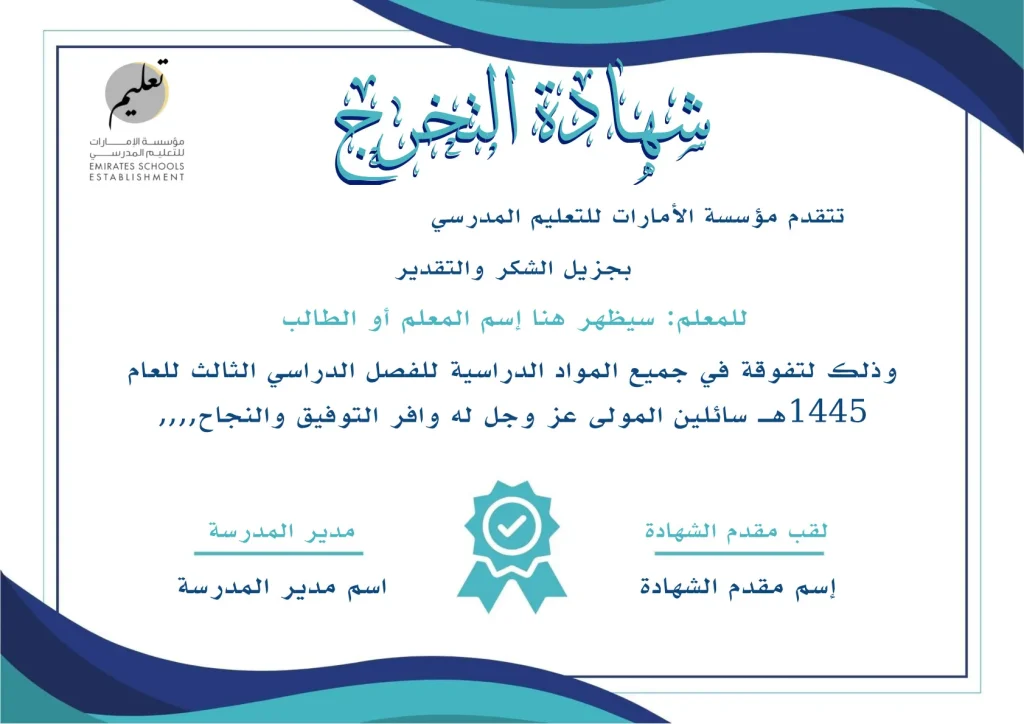 تعليم
مؤسسة الإمارات للتعليم المدرسي
EMIRATES SCHOOLS ESTABLISHMENT

شهادة التخرج

تتقدم مؤسسة الأمارات للتعليم المدرسي

بجزيل الشكر والتقدير

للمعلم: سيظهر هنا إسم المعلم أو الطالب

وذلك لتفوقة في جميع المواد الدراسية للفصل الدراسي الثالث للعام 1445هـ سائلين المولى عز وجل له وافر التوفيق والنجاح,,,,

لقب مقدم الشهادة

إسم مقدم الشهادة

مدير المدرسة

اسم مدير المدرسة